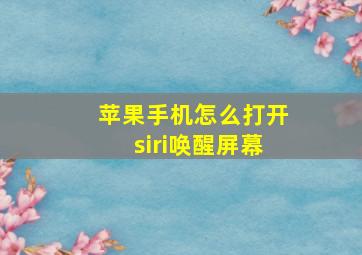 苹果手机怎么打开siri唤醒屏幕